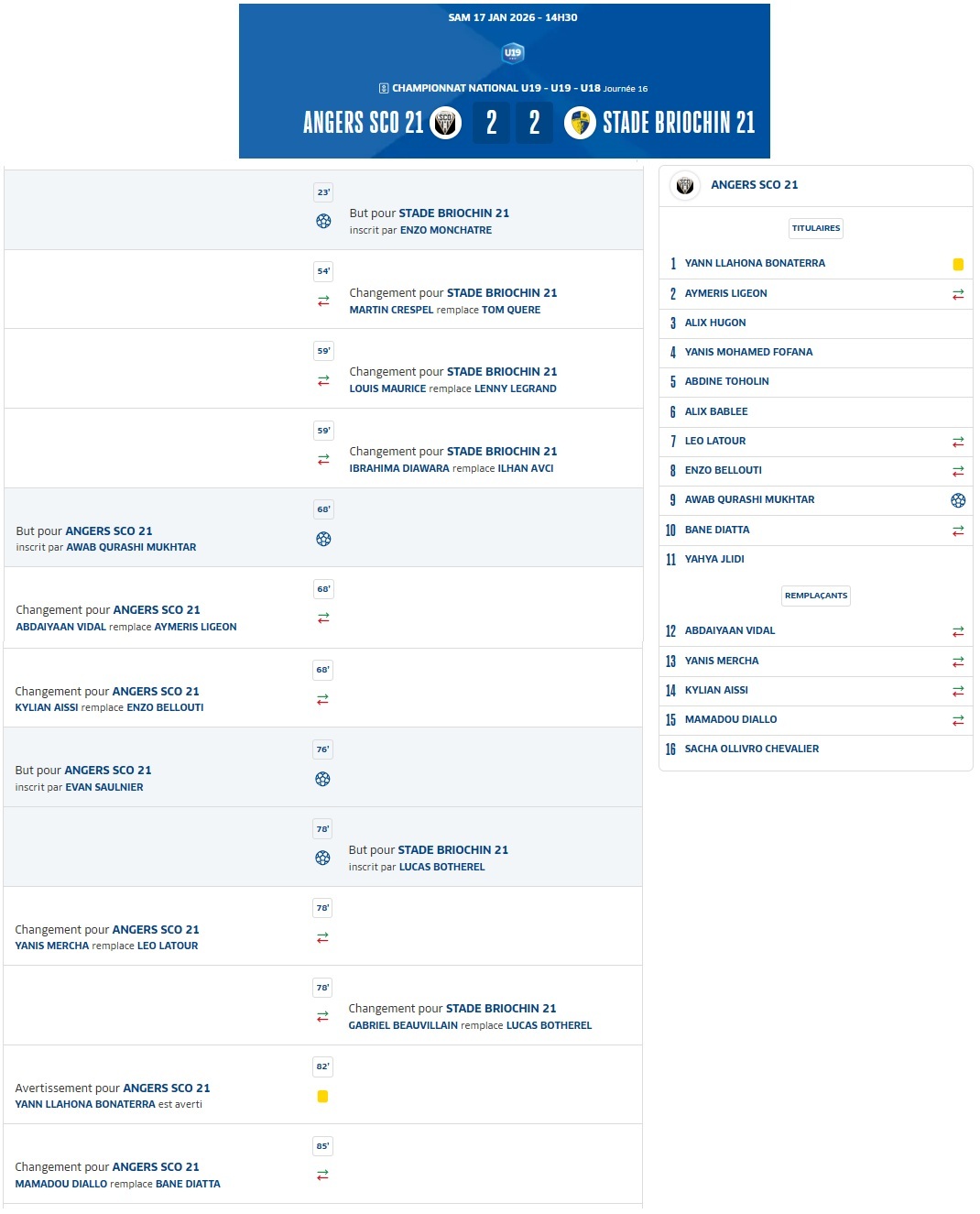 SAM 17 JAN 2026 - 14H30

U19

CHAMPIONNAT NATIONAL U19 - U19 - U18 Journée 16

ANGERS SCO 21 2 2 STADE BRIOCHIN 21

23'
But pour STADE BRIOCHIN 21
inscrit par ENZO MONCHATRE

54'
Changement pour STADE BRIOCHIN 21
MARTIN CRESPEL remplace TOM QUERE

59'
Changement pour STADE BRIOCHIN 21
LOUIS MAURICE remplace LENNY LEGRAND

59'
Changement pour STADE BRIOCHIN 21
IBRAHIMA DIAWARA remplace ILHAN AVCI

68'
But pour ANGERS SCO 21
inscrit par AWAB QURASHI MUKHTAR

68'
Changement pour ANGERS SCO 21
ABDAIYAAN VIDAL remplace AYMERIS LIGEON

68'
Changement pour ANGERS SCO 21
KYLIAN AISSI remplace ENZO BELLOUTI

76'
But pour ANGERS SCO 21
inscrit par EVAN SAULNIER

78'
But pour STADE BRIOCHIN 21
inscrit par LUCAS BOTHEREL

78'
Changement pour ANGERS SCO 21
YANIS MERCHA remplace LEO LATOUR

78'
Changement pour STADE BRIOCHIN 21
GABRIEL BEAUVILLAIN remplace LUCAS BOTHEREL

82'
Avertissement pour ANGERS SCO 21
YANN LLAHONA BONATERRA est averti

85'
Changement pour ANGERS SCO 21
MAMADOU DIALLO remplace BANE DIATTA

ANGERS SCO 21

TITULAIRES

1 YANN LLAHONA BONATERRA
2 AYMERIS LIGEON
3 ALIX HUGON
4 YANIS MOHAMED FOFANA
5 ABDINE TOHOLIN
6 ALIX BABLEE
7 LEO LATOUR
8 ENZO BELLOUTI
9 AWAB QURASHI MUKHTAR
10 BANE DIATTA
11 YAHYA JLIDI

REMPLAÇANTS

12 ABDAIYAAN VIDAL
13 YANIS MERCHA
14 KYLIAN AISSI
15 MAMADOU DIALLO
16 SACHA OLLIVRO CHEVALIER